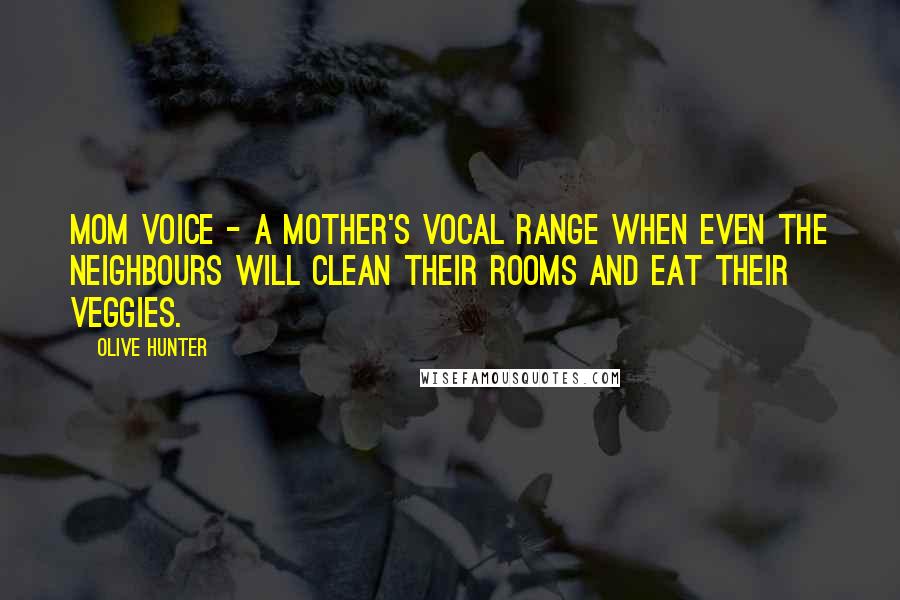 MOM VOICE - A MOTHER'S VOCAL RANGE WHEN EVEN THE NEIGHBOURS WILL CLEAN THEIR ROOMS AND EAT THEIR VEGGIES.

OLIVE HUNTER

WISEFAMOUSQUOTES.COM